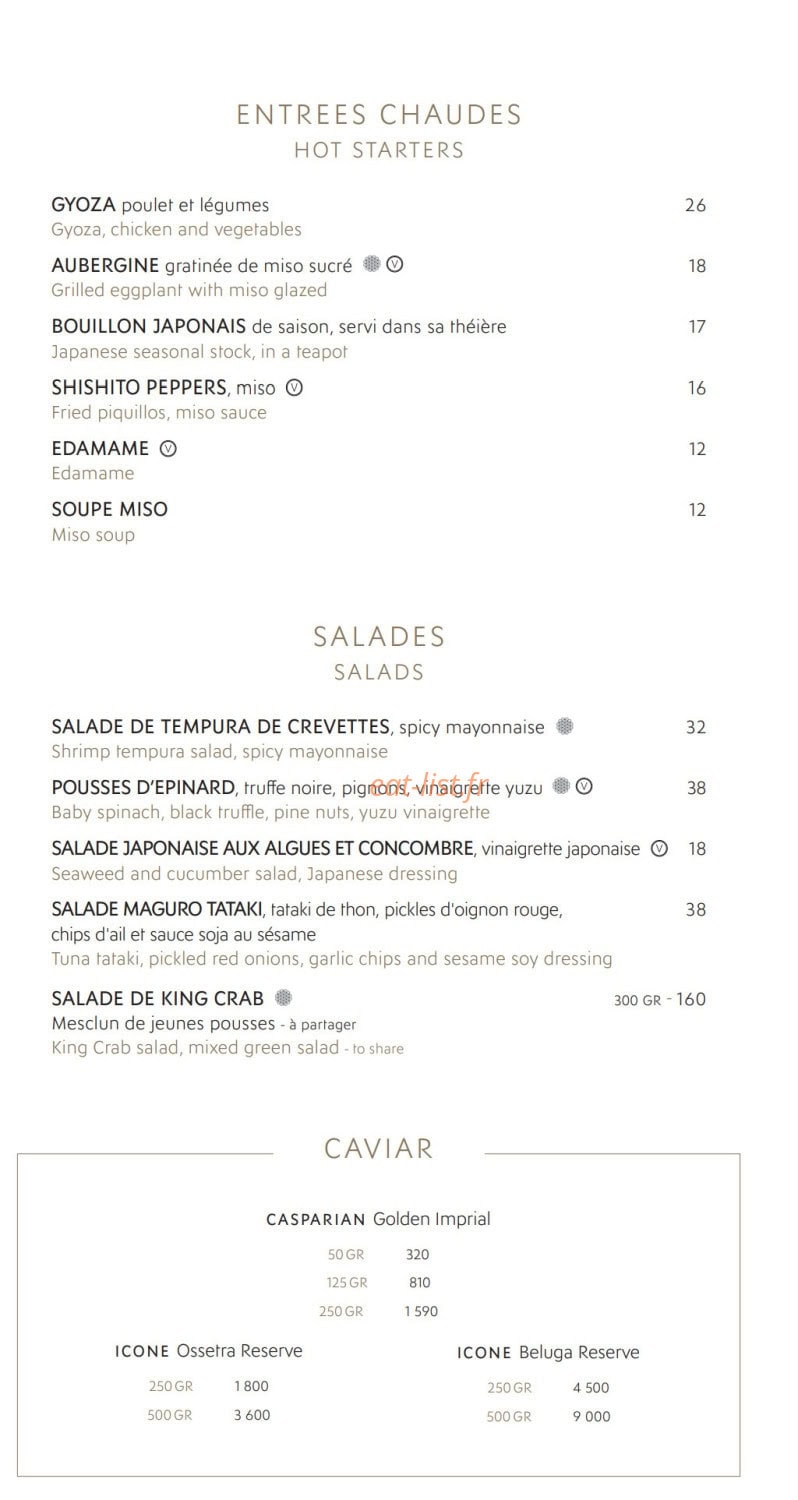 ENTREES CHAUDES
HOT STARTERS

GYOZA poulet et légumes 26
Gyoza, chicken and vegetables

AUBERGINE gratinée de miso sucré Ⓥ 18
Grilled eggplant with miso glazed

BOUILLON JAPONAIS de saison, servi dans sa théière 17
Japanese seasonal stock, in a teapot

SHISHITO PEPPERS, miso Ⓥ 16
Fried piquillos, miso sauce

EDAMAME Ⓥ 12
Edamame

SOUPE MISO 12
Miso soup

SALADES
SALADS

SALADE DE TEMPURA DE CREVETTES, spicy mayonnaise 32
Shrimp tempura salad, spicy mayonnaise

POUSSES D'EPINARD, truffe noire, pignons, vinaigrette yuzu Ⓥ 38
Baby spinach, black truffle, pine nuts, yuzu vinaigrette

SALADE JAPONAISE AUX ALGUES ET CONCOMBRE, vinaigrette japonaise Ⓥ 18
Seaweed and cucumber salad, Japanese dressing

SALADE MAGURO TATAKI, tataki de thon, pickles d'oignon rouge, chips d'ail et sauce soja au sésame 38
Tuna tataki, pickled red onions, garlic chips and sesame soy dressing

SALADE DE KING CRAB 300 GR - 160
Mesclun de jeunes pousses - à partager
King Crab salad, mixed green salad - to share

CAVIAR

CASPARIAN Golden Imprial
50 GR 320
125 GR 810
250 GR 1 590

ICONE Ossetra Reserve
250 GR 1 800
500 GR 3 600

ICONE Beluga Reserve
250 GR 4 500
500 GR 9 000

eat-list.fr